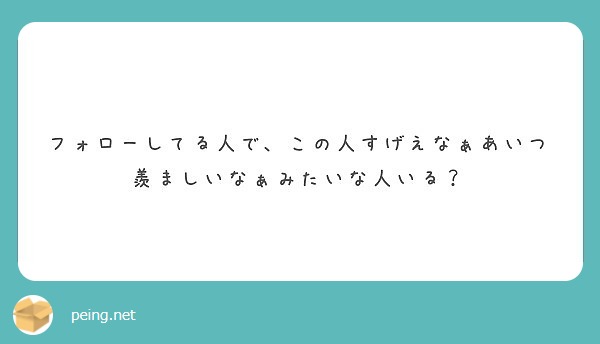 フォローしてる人で、この人すげえなぁあいつ羨ましいなぁみたいな人いる？

peing.net